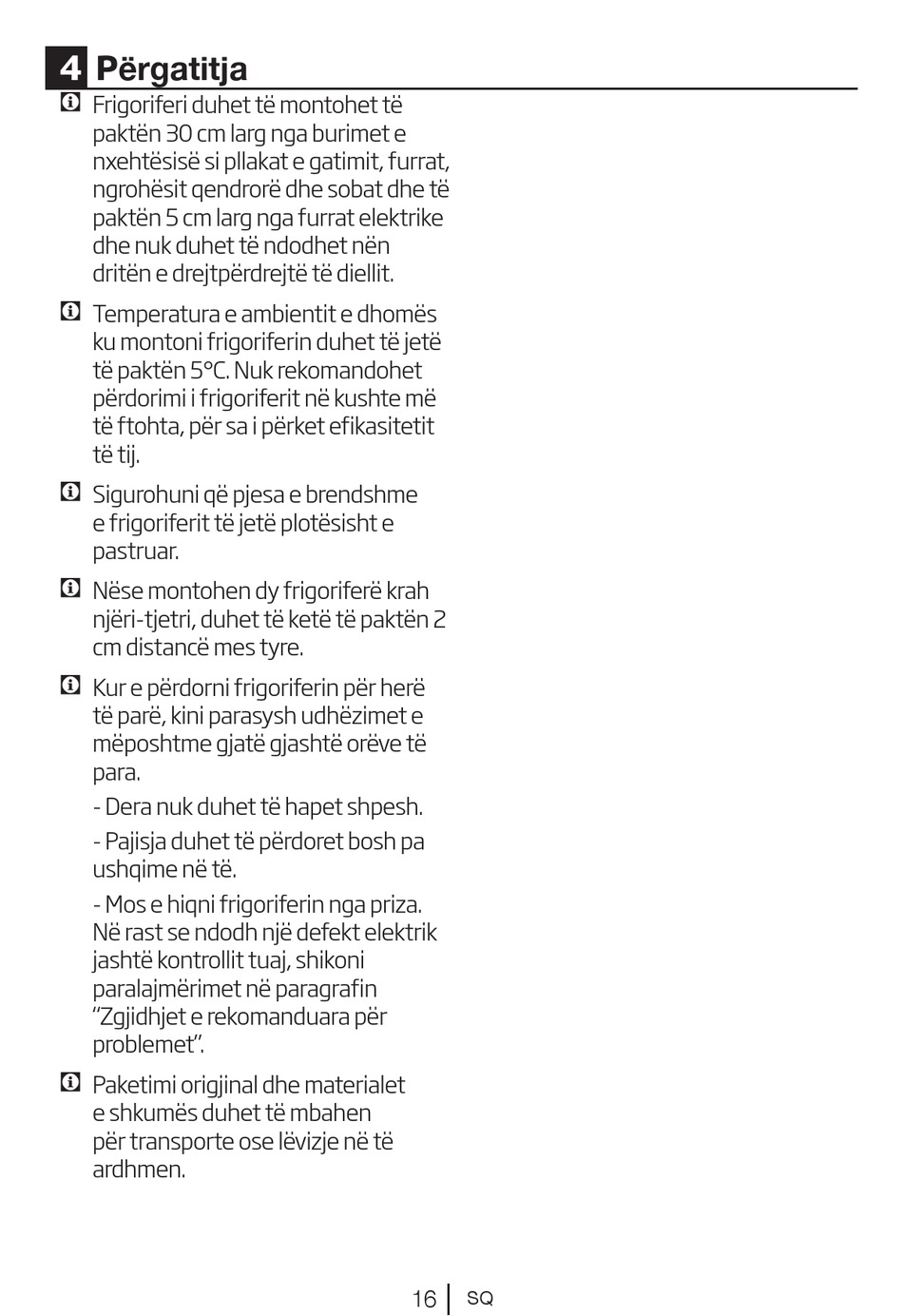 4 Përgatitja

Frigoriferi duhet të montohet të paktën 30 cm larg nga burimet e nxehtësisë si pllakat e gatimit, furrat, ngrohësit qendrorë dhe sobat dhe të paktën 5 cm larg nga furrat elektrike dhe nuk duhet të ndodhet nën dritën e drejtpërdrejtë të diellit.

Temperatura e ambientit e dhomës ku montoni frigoriferin duhet të jetë të paktën 5°C. Nuk rekomandohet përdorimi i frigoriferit në kushte më të ftohta, për sa i përket efikasitetit të tij.

Sigurohuni që pjesa e brendshme e frigoriferit të jetë plotësisht e pastruar.

Nëse montohen dy frigoriferë krah njëri-tjetri, duhet të ketë të paktën 2 cm distancë mes tyre.

Kur e përdorni frigoriferin për herë të parë, kini parasysh udhëzimet e mëposhtme gjatë gjashtë orëve të para.

- Dera nuk duhet të hapet shpesh.

- Pajisja duhet të përdoret bosh pa ushqime në të.

- Mos e hiqni frigoriferin nga priza. Në rast se ndodh një defekt elektrik jashtë kontrollit tuaj, shikoni paralajmërimet në paragrafin “Zgjidhjet e rekomanduara për problemet”.

Paketimi origjinal dhe materialet e shkumës duhet të mbahen për transporte ose lëvizje në të ardhmen.

16 SQ